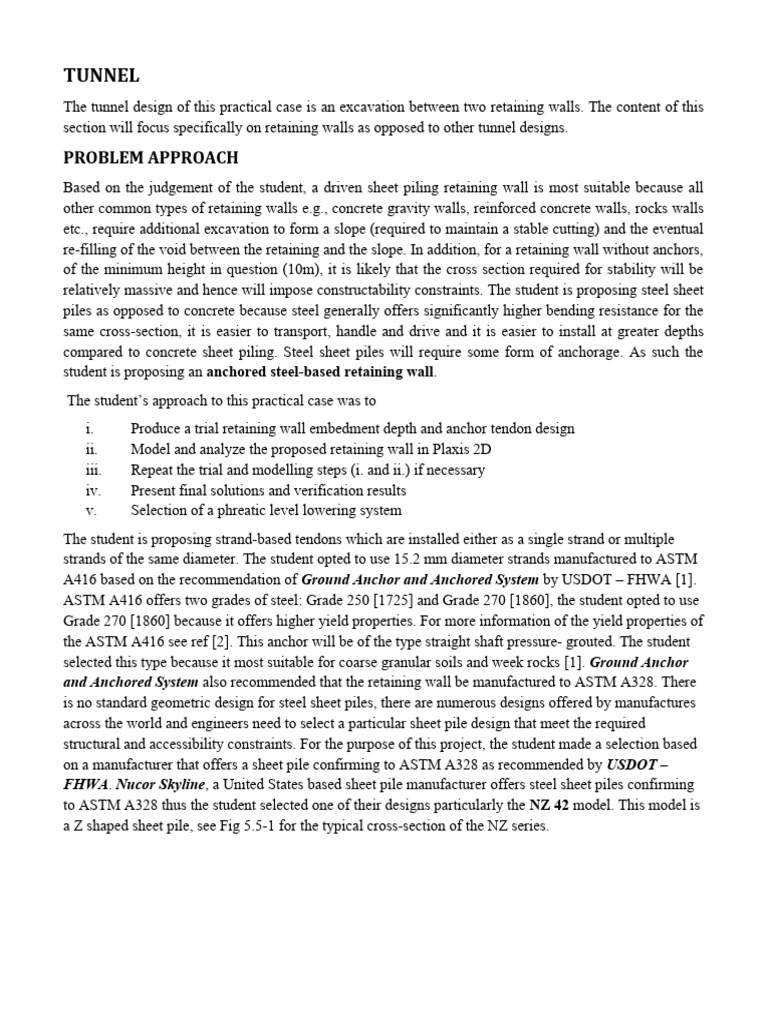 TUNNEL

The tunnel design of this practical case is an excavation between two retaining walls. The content of this section will focus specifically on retaining walls as opposed to other tunnel designs.

PROBLEM APPROACH

Based on the judgement of the student, a driven sheet piling retaining wall is most suitable because all other common types of retaining walls e.g., concrete gravity walls, reinforced concrete walls, rocks walls etc., require additional excavation to form a slope (required to maintain a stable cutting) and the eventual re-filling of the void between the retaining and the slope. In addition, for a retaining wall without anchors, of the minimum height in question (10m), it is likely that the cross section required for stability will be relatively massive and hence will impose constructability constraints. The student is proposing steel sheet piles as opposed to concrete because steel generally offers significantly higher bending resistance for the same cross-section, it is easier to transport, handle and drive and it is easier to install at greater depths compared to concrete sheet piling. Steel sheet piles will require some form of anchorage. As such the student is proposing an anchored steel-based retaining wall.

The student's approach to this practical case was to

i. Produce a trial retaining wall embedment depth and anchor tendon design
ii. Model and analyze the proposed retaining wall in Plaxis 2D
iii. Repeat the trial and modelling steps (i. and ii.) if necessary
iv. Present final solutions and verification results
v. Selection of a phreatic level lowering system

The student is proposing strand-based tendons which are installed either as a single strand or multiple strands of the same diameter. The student opted to use 15.2 mm diameter strands manufactured to ASTM A416 based on the recommendation of Ground Anchor and Anchored System by USDOT – FHWA [1]. ASTM A416 offers two grades of steel: Grade 250 [1725] and Grade 270 [1860], the student opted to use Grade 270 [1860] because it offers higher yield properties. For more information of the yield properties of the ASTM A416 see ref [2]. This anchor will be of the type straight shaft pressure- grouted. The student selected this type because it most suitable for coarse granular soils and week rocks [1]. Ground Anchor and Anchored System also recommended that the retaining wall be manufactured to ASTM A328. There is no standard geometric design for steel sheet piles, there are numerous designs offered by manufactures across the world and engineers need to select a particular sheet pile design that meet the required structural and accessibility constraints. For the purpose of this project, the student made a selection based on a manufacturer that offers a sheet pile confirming to ASTM A328 as recommended by USDOT – FHWA. Nucor Skyline, a United States based sheet pile manufacturer offers steel sheet piles confirming to ASTM A328 thus the student selected one of their designs particularly the NZ 42 model. This model is a Z shaped sheet pile, see Fig 5.5-1 for the typical cross-section of the NZ series.